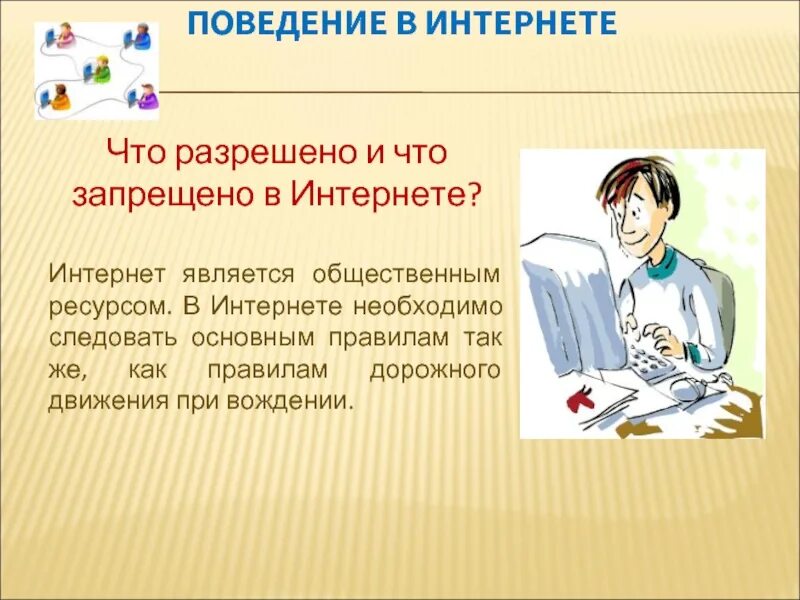 ПОВЕДЕНИЕ В ИНТЕРНЕТЕ

Что разрешено и что запрещено в Интернете?

Интернет является общественным ресурсом. В Интернете необходимо следовать основным правилам так же, как правилам дорожного движения при вождении.